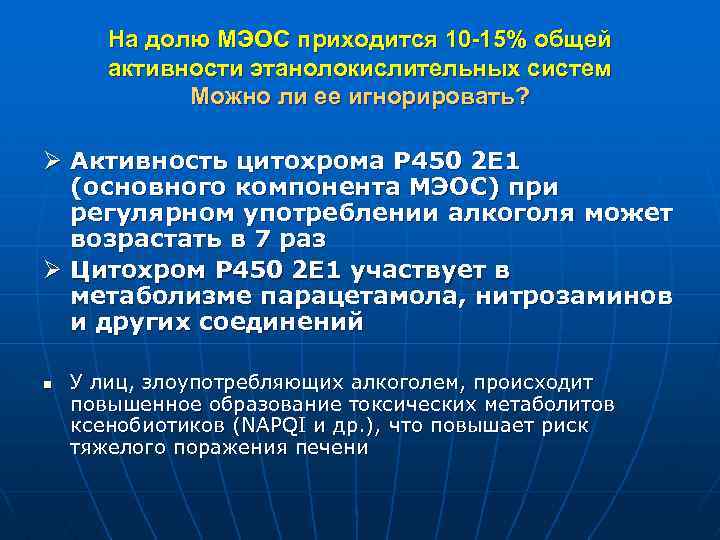 На долю МЭОС приходится 10-15% общей активности этанолокислительных систем
Можно ли ее игнорировать?

➢ Активность цитохрома P450 2E1 (основного компонента МЭОС) при регулярном употреблении алкоголя может возрастать в 7 раз

➢ Цитохром P450 2E1 участвует в метаболизме парацетамола, нитрозаминов и других соединений

▪ У лиц, злоупотребляющих алкоголем, происходит повышенное образование токсических метаболитов ксенобиотиков (NAPQI и др.), что повышает риск тяжелого поражения печени